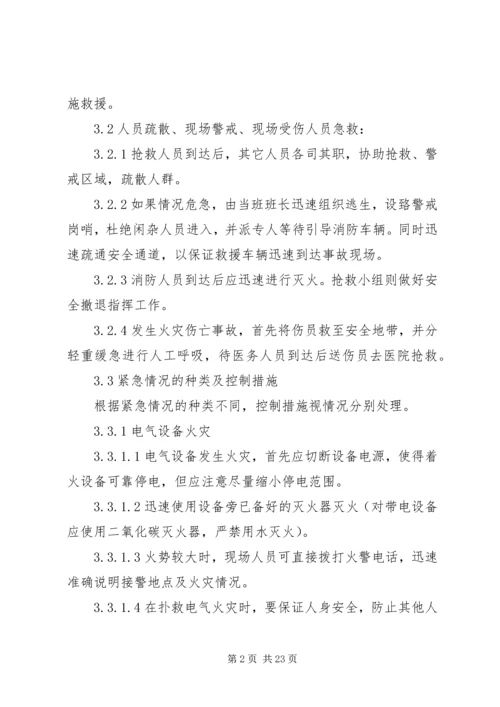 施救援。

3.2 人员疏散、现场警戒、现场受伤人员急救：

3.2.1 抢救人员到达后，其它人员各司其职，协助抢救、警戒区域，疏散人群。

3.2.2 如果情况危急，由当班班长迅速组织逃生，设路警戒岗哨，杜绝闲杂人员进入，并派专人等待引导消防车辆。同时迅速疏通安全通道，以保证救援车辆迅速到达事故现场。

3.2.3 消防人员到达后应迅速进行灭火。抢救小组则做好安全撤退指挥工作。

3.2.4 发生火灾伤亡事故，首先将伤员救至安全地带，并分轻重缓急进行人工呼吸，待医务人员到达后送伤员去医院抢救。

3.3 紧急情况的种类及控制措施

根据紧急情况的种类不同，控制措施视情况分别处理。

3.3.1 电气设备火灾

3.3.1.1 电气设备发生火灾，首先应切断设备电源，使得着火设备可靠停电，但应注意尽量缩小停电范围。

3.3.1.2 迅速使用设备旁已备好的灭火器灭火（对带电设备应使用二氧化碳灭火器，严禁用水灭火）。

3.3.1.3 火势较大时，现场人员可直接拨打火警电话，迅速准确说明接警地点及火灾情况。

3.3.1.4 在扑救电气火灾时，要保证人身安全，防止其他人

第 2 页 共 23 页